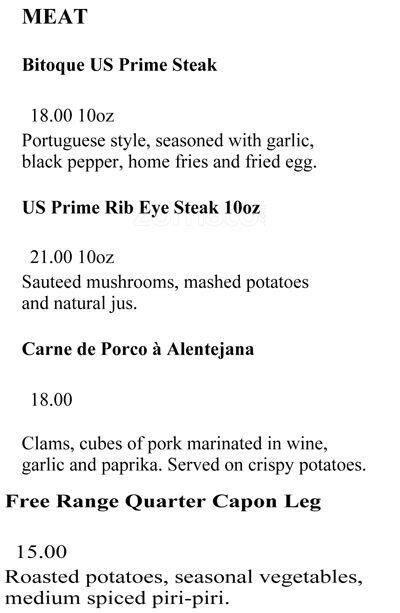 MEAT

Bitoque US Prime Steak

18.00 10oz

Portuguese style, seasoned with garlic, black pepper, home fries and fried egg.

US Prime Rib Eye Steak 10oz

21.00 10oz

Sauteed mushrooms, mashed potatoes and natural jus.

Carne de Porco à Alentejana

18.00

Clams, cubes of pork marinated in wine, garlic and paprika. Served on crispy potatoes.

Free Range Quarter Capon Leg

15.00

Roasted potatoes, seasonal vegetables, medium spiced piri-piri.